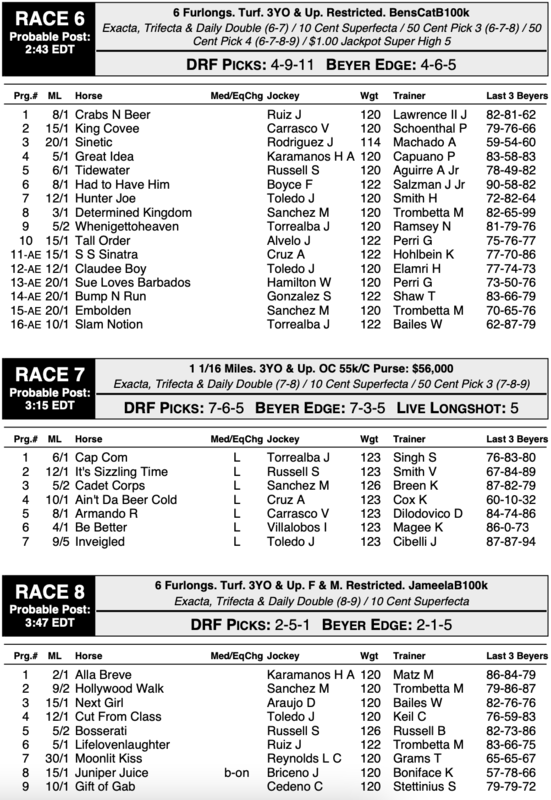 RACE 6
Probable Post: 2:43 EDT

6 Furlongs. Turf. 3YO & Up. Restricted. BensCatB100k
Exacta, Trifecta & Daily Double (6-7) / 10 Cent Superfecta / 50 Cent Pick 3 (6-7-8) / 50 Cent Pick 4 (6-7-8-9) / $1.00 Jackpot Super High 5

DRF PICKS: 4-9-11 BEYER EDGE: 4-6-5

| Prg.# | ML | Horse | Med/EqChg | Jockey | Wgt | Trainer | Last 3 Beyers |
|---|---|---|---|---|---|---|---|
| 1 | 8/1 | Crabs N Beer | | Ruiz J | 120 | Lawrence II J | 82-81-62 |
| 2 | 15/1 | King Covee | | Carrasco V | 120 | Schoenthal P | 79-76-66 |
| 3 | 20/1 | Sinetic | | Rodriguez J | 114 | Machado A | 59-54-60 |
| 4 | 5/1 | Great Idea | | Karamanos H A | 120 | Capuano P | 83-58-83 |
| 5 | 6/1 | Tidewater | | Russell S | 120 | Aguirre A Jr | 78-49-82 |
| 6 | 8/1 | Had to Have Him | | Boyce F | 122 | Salzman J Jr | 90-58-82 |
| 7 | 12/1 | Hunter Joe | | Toledo J | 120 | Smith H | 72-82-64 |
| 8 | 3/1 | Determined Kingdom | | Sanchez M | 120 | Trombetta M | 82-65-99 |
| 9 | 5/2 | Whenigettoheaven | | Torrealba J | 120 | Ramsey N | 81-79-76 |
| 10 | 15/1 | Tall Order | | Alvelo J | 122 | Perri G | 75-76-77 |
| 11-AE | 15/1 | S S Sinatra | | Cruz A | 122 | Hohlbein K | 77-70-86 |
| 12-AE | 12/1 | Claudee Boy | | Toledo J | 120 | Elamri H | 77-74-73 |
| 13-AE | 20/1 | Sue Loves Barbados | | Hamilton W | 120 | Perri G | 73-50-76 |
| 14-AE | 20/1 | Bump N Run | | Gonzalez S | 122 | Shaw T | 83-66-79 |
| 15-AE | 20/1 | Embolden | | Sanchez M | 120 | Trombetta M | 70-65-76 |
| 16-AE | 10/1 | Slam Notion | | Torrealba J | 122 | Bailes W | 62-87-79 |

RACE 7
Probable Post: 3:15 EDT

1 1/16 Miles. 3YO & Up. OC 55k/C Purse: $56,000
Exacta, Trifecta & Daily Double (7-8) / 10 Cent Superfecta / 50 Cent Pick 3 (7-8-9)

DRF PICKS: 7-6-5 BEYER EDGE: 7-3-5 LIVE LONGSHOT: 5

| Prg.# | ML | Horse | Med/EqChg | Jockey | Wgt | Trainer | Last 3 Beyers |
|---|---|---|---|---|---|---|---|
| 1 | 6/1 | Cap Com | L | Torrealba J | 123 | Singh S | 76-83-80 |
| 2 | 12/1 | It's Sizzling Time | L | Russell S | 123 | Smith V | 67-84-89 |
| 3 | 5/2 | Cadet Corps | L | Sanchez M | 126 | Breen K | 87-82-79 |
| 4 | 10/1 | Ain't Da Beer Cold | L | Cruz A | 123 | Cox K | 60-10-32 |
| 5 | 8/1 | Armando R | L | Carrasco V | 123 | Dilodovico D | 84-74-86 |
| 6 | 4/1 | Be Better | L | Villalobos I | 123 | Magee K | 86-0-73 |
| 7 | 9/5 | Inveigled | L | Toledo J | 123 | Cibelli J | 87-87-94 |

RACE 8
Probable Post: 3:47 EDT

6 Furlongs. Turf. 3YO & Up. F & M. Restricted. JameelaB100k
Exacta, Trifecta & Daily Double (8-9) / 10 Cent Superfecta

DRF PICKS: 2-5-1 BEYER EDGE: 2-1-5

| Prg.# | ML | Horse | Med/EqChg | Jockey | Wgt | Trainer | Last 3 Beyers |
|---|---|---|---|---|---|---|---|
| 1 | 2/1 | Alla Breve | | Karamanos H A | 120 | Matz M | 86-84-79 |
| 2 | 9/2 | Hollywood Walk | | Sanchez M | 120 | Trombetta M | 79-86-87 |
| 3 | 15/1 | Next Girl | | Araujo D | 120 | Bailes W | 82-76-76 |
| 4 | 12/1 | Cut From Class | | Toledo J | 120 | Keil C | 76-59-83 |
| 5 | 5/2 | Bosserati | | Russell S | 126 | Russell B | 82-73-86 |
| 6 | 5/1 | Lifelovenlaughter | | Ruiz J | 122 | Trombetta M | 83-66-75 |
| 7 | 30/1 | Moonlit Kiss | | Reynolds L C | 120 | Grams T | 65-65-67 |
| 8 | 15/1 | Juniper Juice | b-on | Briceno J | 120 | Boniface K | 57-78-66 |
| 9 | 10/1 | Gift of Gab | | Cedeno C | 120 | Stettinius S | 79-79-72 |